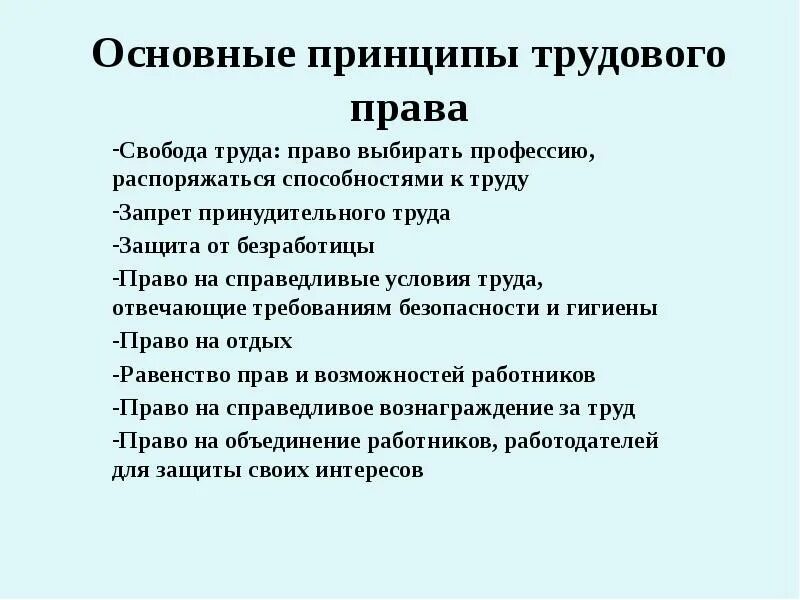 Основные принципы трудового права

-Свобода труда: право выбирать профессию, распоряжаться способностями к труду

-Запрет принудительного труда

-Защита от безработицы

-Право на справедливые условия труда, отвечающие требованиям безопасности и гигиены

-Право на отдых

-Равенство прав и возможностей работников

-Право на справедливое вознаграждение за труд

-Право на объединение работников, работодателей для защиты своих интересов